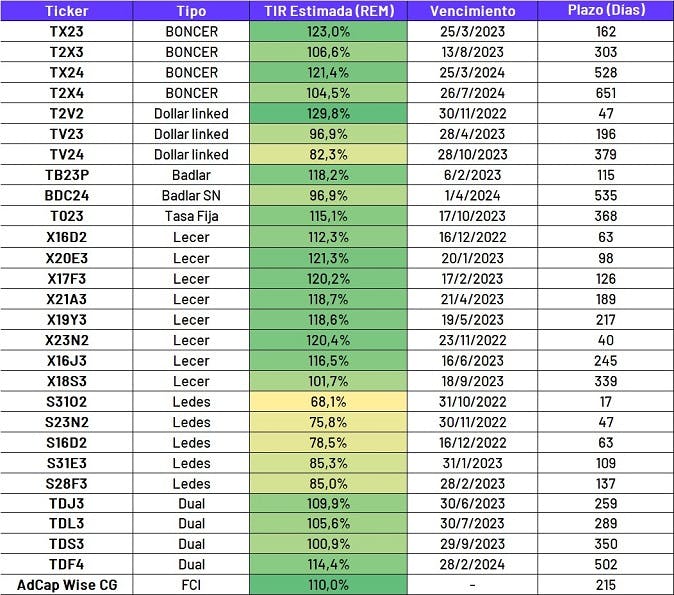 | Ticker | Tipo | TIR Estimada (REM) | Vencimiento | Plazo (Días) |
|---|---|---|---|---|
| TX23 | BONCER | 123,0% | 25/3/2023 | 162 |
| T2X3 | BONCER | 106,6% | 13/8/2023 | 303 |
| TX24 | BONCER | 121,4% | 25/3/2024 | 528 |
| T2X4 | BONCER | 104,5% | 26/7/2024 | 651 |
| T2V2 | Dollar linked | 129,8% | 30/11/2022 | 47 |
| TV23 | Dollar linked | 96,9% | 28/4/2023 | 196 |
| TV24 | Dollar linked | 82,3% | 28/10/2023 | 379 |
| TB23P | Badlar | 118,2% | 6/2/2023 | 115 |
| BDC24 | Badlar SN | 96,9% | 1/4/2024 | 535 |
| TO23 | Tasa Fija | 115,1% | 17/10/2023 | 368 |
| X16D2 | Lecer | 112,3% | 16/12/2022 | 63 |
| X20E3 | Lecer | 121,3% | 20/1/2023 | 98 |
| X17F3 | Lecer | 120,2% | 17/2/2023 | 126 |
| X21A3 | Lecer | 118,7% | 21/4/2023 | 189 |
| X19Y3 | Lecer | 118,6% | 19/5/2023 | 217 |
| X23N2 | Lecer | 120,4% | 23/11/2022 | 40 |
| X16J3 | Lecer | 116,5% | 16/6/2023 | 245 |
| X18S3 | Lecer | 101,7% | 18/9/2023 | 339 |
| S31O2 | Ledes | 68,1% | 31/10/2022 | 17 |
| S23N2 | Ledes | 75,8% | 30/11/2022 | 47 |
| S16D2 | Ledes | 78,5% | 16/12/2022 | 63 |
| S31E3 | Ledes | 85,3% | 31/1/2023 | 109 |
| S28F3 | Ledes | 85,0% | 28/2/2023 | 137 |
| TDJ3 | Dual | 109,9% | 30/6/2023 | 259 |
| TDL3 | Dual | 105,6% | 30/7/2023 | 289 |
| TDS3 | Dual | 100,9% | 29/9/2023 | 350 |
| TDF4 | Dual | 114,4% | 28/2/2024 | 502 |
| AdCap Wise CG | FCI | 110,0% | - | 215 |